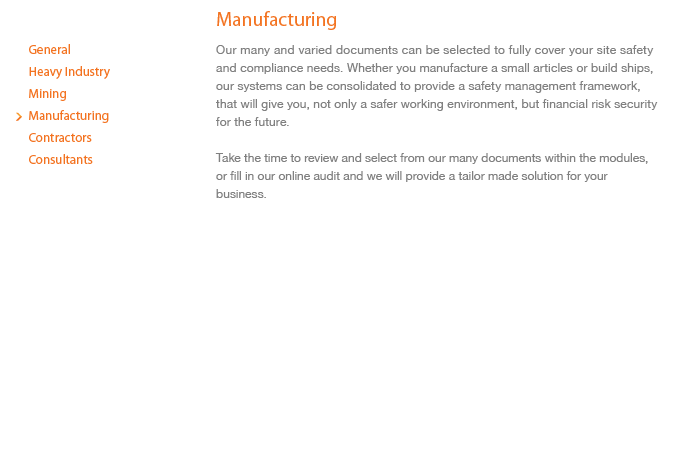 General
Heavy Industry
Mining
> Manufacturing
Contractors
Consultants

Manufacturing

Our many and varied documents can be selected to fully cover your site safety and compliance needs. Whether you manufacture a small articles or build ships, our systems can be consolidated to provide a safety management framework, that will give you, not only a safer working environment, but financial risk security for the future.

Take the time to review and select from our many documents within the modules, or fill in our online audit and we will provide a tailor made solution for your business.